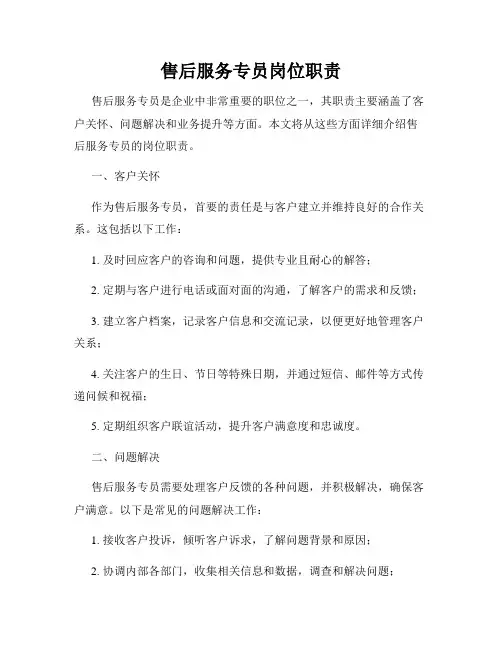 售后服务专员岗位职责

售后服务专员是企业中非常重要的职位之一，其职责主要涵盖了客户关怀、问题解决和业务提升等方面。本文将从这些方面详细介绍售后服务专员的岗位职责。

一、客户关怀

作为售后服务专员，首要的责任是与客户建立并维持良好的合作关系。这包括以下工作：

1. 及时回应客户的咨询和问题，提供专业且耐心的解答；

2. 定期与客户进行电话或面对面的沟通，了解客户的需求和反馈；

3. 建立客户档案，记录客户信息和交流记录，以便更好地管理客户关系；

4. 关注客户的生日、节日等特殊日期，并通过短信、邮件等方式传递问候和祝福；

5. 定期组织客户联谊活动，提升客户满意度和忠诚度。

二、问题解决

售后服务专员需要处理客户反馈的各种问题，并积极解决，确保客户满意。以下是常见的问题解决工作：

1. 接收客户投诉，倾听客户诉求，了解问题背景和原因；

2. 协调内部各部门，收集相关信息和数据，调查和解决问题；